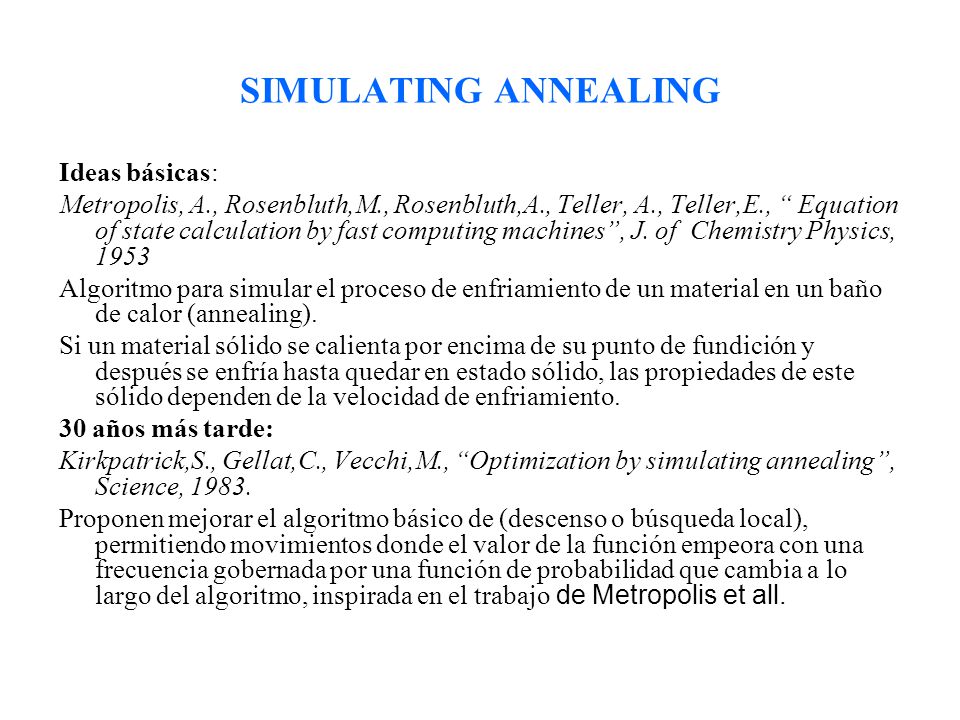 SIMULATING ANNEALING

Ideas básicas:

Metropolis, A., Rosenbluth,M., Rosenbluth,A., Teller, A., Teller,E., “ Equation of state calculation by fast computing machines”, J. of Chemistry Physics, 1953

Algoritmo para simular el proceso de enfriamiento de un material en un baño de calor (annealing).

Si un material sólido se calienta por encima de su punto de fundición y después se enfría hasta quedar en estado sólido, las propiedades de este sólido dependen de la velocidad de enfriamiento.

30 años más tarde:

Kirkpatrick,S., Gellat,C., Vecchi,M., “Optimization by simulating annealing”, Science, 1983.

Proponen mejorar el algoritmo básico de (descenso o búsqueda local), permitiendo movimientos donde el valor de la función empeora con una frecuencia gobernada por una función de probabilidad que cambia a lo largo del algoritmo, inspirada en el trabajo de Metropolis et all.